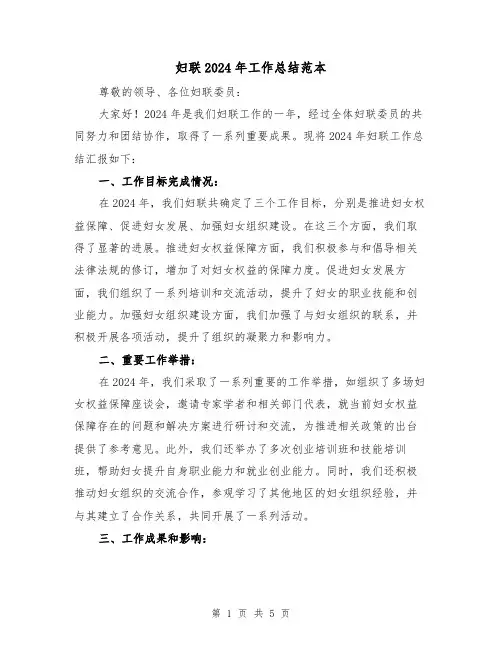 妇联2024年工作总结范本

尊敬的领导、各位妇联委员：

大家好！2024年是我们妇联工作的一年，经过全体妇联委员的共同努力和团结协作，取得了一系列重要成果。现将2024年妇联工作总结汇报如下：

一、工作目标完成情况：

在2024年，我们妇联共确定了三个工作目标，分别是推进妇女权益保障、促进妇女发展、加强妇女组织建设。在这三个方面，我们取得了显著的进展。推进妇女权益保障方面，我们积极参与和倡导相关法律法规的修订，增加了对妇女权益的保障力度。促进妇女发展方面，我们组织了一系列培训和交流活动，提升了妇女的职业技能和创业能力。加强妇女组织建设方面，我们加强了与妇女组织的联系，并积极开展各项活动，提升了组织的凝聚力和影响力。

二、重要工作举措：

在2024年，我们采取了一系列重要的工作举措，如组织了多场妇女权益保障座谈会，邀请专家学者和相关部门代表，就当前妇女权益保障存在的问题和解决方案进行研讨和交流，为推进相关政策的出台提供了参考意见。此外，我们还举办了多次创业培训班和技能培训班，帮助妇女提升自身职业能力和就业创业能力。同时，我们还积极推动妇女组织的交流合作，参观学习了其他地区的妇女组织经验，并与其建立了合作关系，共同开展了一系列活动。

三、工作成果和影响：

第 1 页 共 5 页